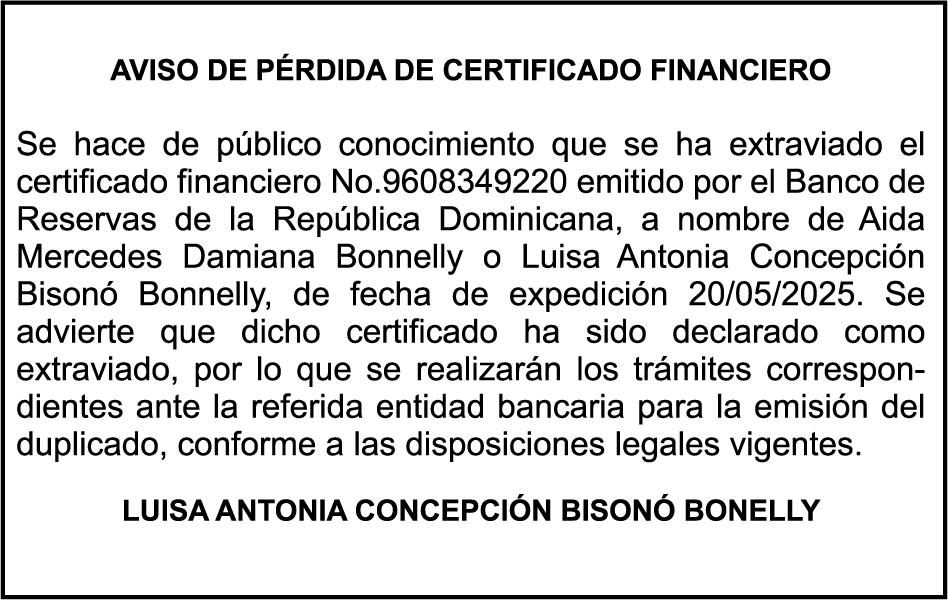 AVISO DE PÉRDIDA DE CERTIFICADO FINANCIERO

Se hace de público conocimiento que se ha extraviado el certificado financiero No.9608349220 emitido por el Banco de Reservas de la República Dominicana, a nombre de Aida Mercedes Damiana Bonnelly o Luisa Antonia Concepción Bisonó Bonnelly, de fecha de expedición 20/05/2025. Se advierte que dicho certificado ha sido declarado como extraviado, por lo que se realizarán los trámites correspondientes ante la referida entidad bancaria para la emisión del duplicado, conforme a las disposiciones legales vigentes.

LUISA ANTONIA CONCEPCIÓN BISONÓ BONELLY